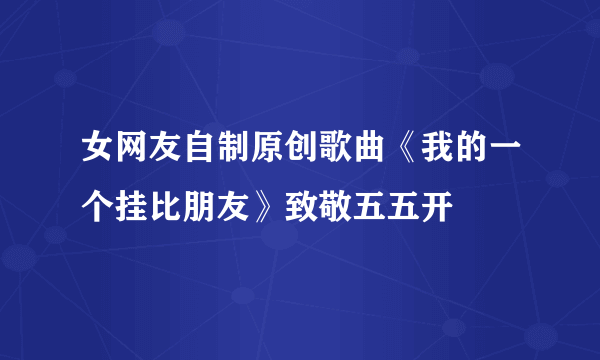 女网友自制原创歌曲《我的一个挂比朋友》致敬五五开